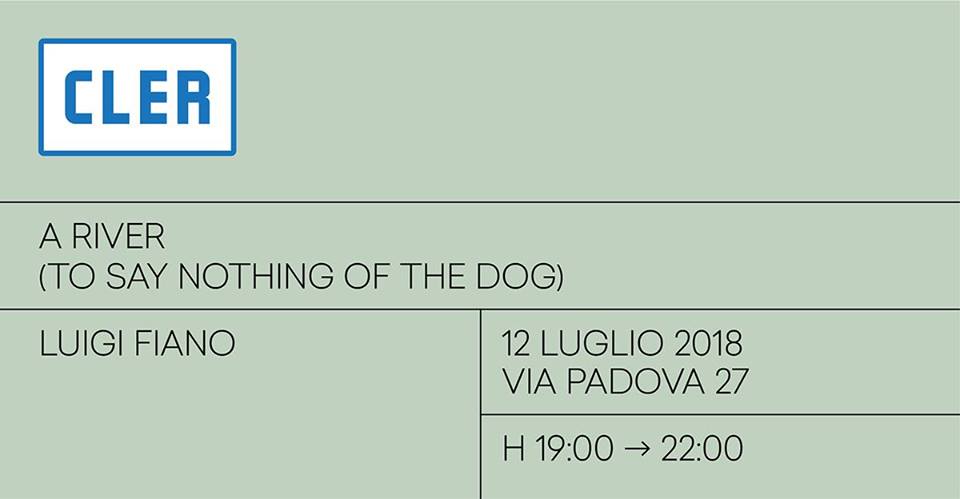 CLER

A RIVER
(TO SAY NOTHING OF THE DOG)

LUIGI FIANO

12 LUGLIO 2018
VIA PADOVA 27

H 19:00 → 22:00